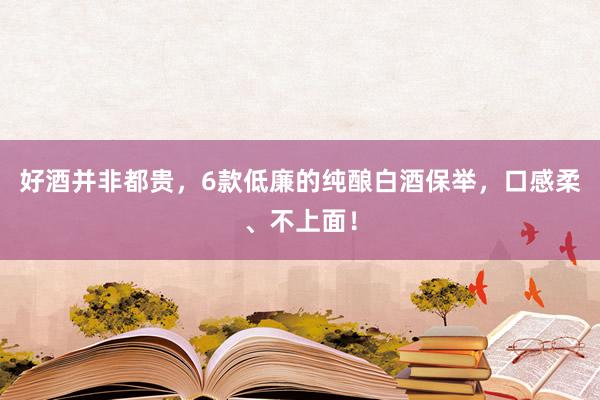 好酒并非都贵，6款低廉的纯酿白酒保举，口感柔、不上面！